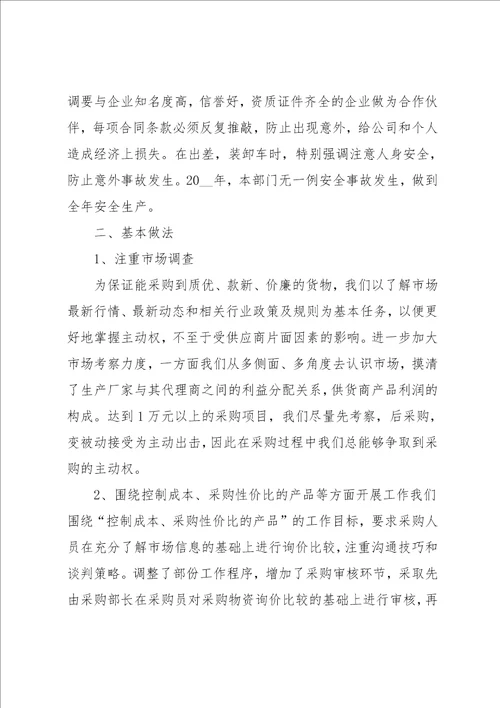 调要与企业知名度高，信誉好，资质证件齐全的企业做为合作伙伴，每项合同条款必须反复推敲，防止出现意外，给公司和个人造成经济上损失。在出差，装卸车时，特别强调注意人身安全，防止意外事故发生。20__年，本部门无一例安全事故发生，做到全年安全生产。

二、基本做法

1、注重市场调查

为保证能采购到质优、款新、价廉的货物，我们以了解市场最新行情、最新动态和相关行业政策及规则为基本任务，以便更好地掌握主动权，不至于受供应商片面因素的影响。进一步加大市场考察力度，一方面我们从多侧面、多角度去认识市场，摸清了生产厂家与其代理商之间的利益分配关系，供货商产品利润的构成。达到1万元以上的采购项目，我们尽量先考察，后采购，变被动接受为主动出击，因此在采购过程中我们总能够争取到采购的主动权。

2、围绕控制成本、采购性价比的产品等方面开展工作我们围绕“控制成本、采购性价比的产品”的工作目标，要求采购人员在充分了解市场信息的基础上进行询价比较，注重沟通技巧和谈判策略。调整了部份工作程序，增加了采购审核环节，采取先由采购部长在采购员对采购物资询价比较的基础上进行审核，再